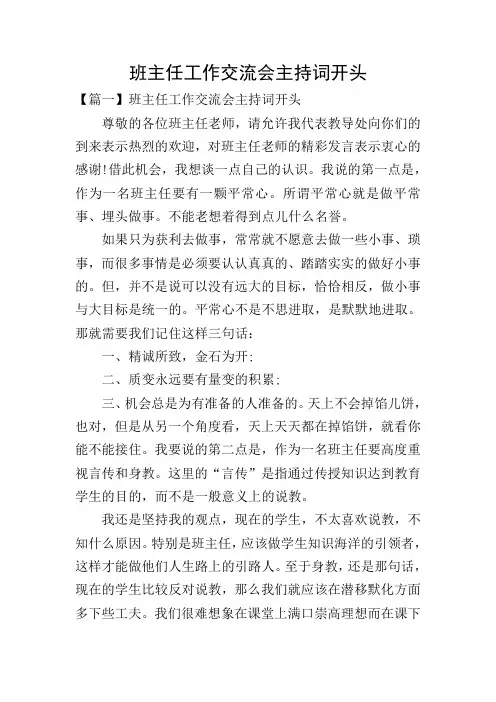 班主任工作交流会主持词开头

【篇一】班主任工作交流会主持词开头

尊敬的各位班主任老师，请允许我代表教导处向你们的到来表示热烈的欢迎，对班主任老师的精彩发言表示衷心的感谢!借此机会，我想谈一点自己的认识。我说的第一点是，作为一名班主任要有一颗平常心。所谓平常心就是做平常事、埋头做事。不能老想着得到点儿什么名誉。

如果只为获利去做事，常常就不愿意去做一些小事、琐事，而很多事情是必须要认认真真的、踏踏实实的做好小事的。但，并不是说可以没有远大的目标，恰恰相反，做小事与大目标是统一的。平常心不是不思进取，是默默地进取。那就需要我们记住这样三句话：

一、精诚所致，金石为开；

二、质变永远要有量变的积累；

三、机会总是为有准备的人准备的。天上不会掉馅儿饼，也对，但是从另一个角度看，天上天天都在掉馅饼，就看你能不能接住。我要说的第二点是，作为一名班主任要高度重视言传和身教。这里的“言传”是指通过传授知识达到教育学生的目的，而不是一般意义上的说教。

我还是坚持我的观点，现在的学生，不太喜欢说教，不知什么原因。特别是班主任，应该做学生知识海洋的引领者，这样才能做他们人生路上的引路人。至于身教，还是那句话，现在的学生比较反对说教，那么我们就应该在潜移默化方面多下些工夫。我们很难想象在课堂上满口崇高理想而在课下